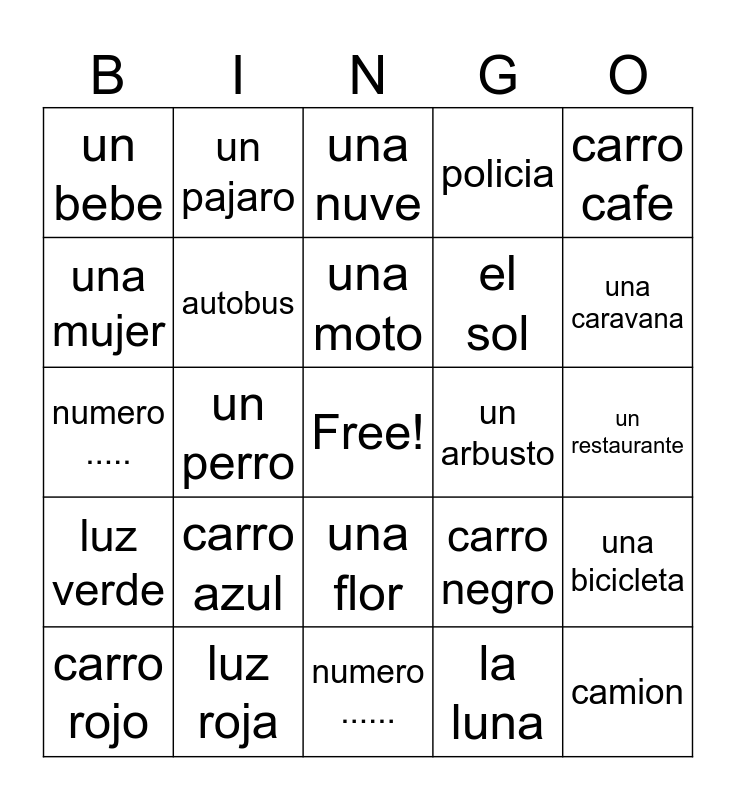 | B | I | N | G | O |
|---|---|---|---|---|
| un bebe | un pajaro | una nuve | policia | carro cafe |
| una mujer | autobus | una moto | el sol | una caravana |
| numero ..... | un perro | Free! | un arbusto | un restaurante |
| luz verde | carro azul | una flor | carro negro | una bicicleta |
| carro rojo | luz roja | numero ...... | la luna | camion |